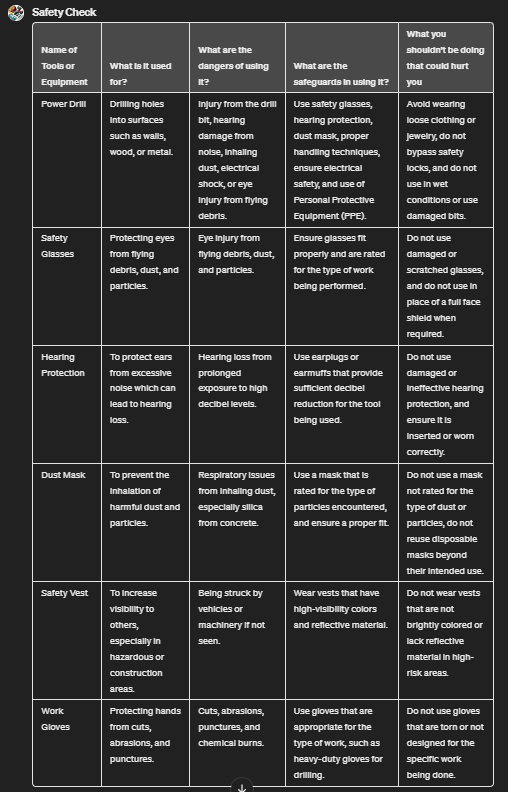 Safety Check

| Name of Tools or Equipment | What is it used for? | What are the dangers of using it? | What are the safeguards in using it? | What you shouldn't be doing that could hurt you |
|---|---|---|---|---|
| Power Drill | Drilling holes into surfaces such as walls, wood, or metal. | Injury from the drill bit, hearing damage from noise, inhaling dust, electrical shock, or eye injury from flying debris. | Use safety glasses, hearing protection, dust mask, proper handling techniques, ensure electrical safety, and use of Personal Protective Equipment (PPE). | Avoid wearing loose clothing or jewelry, do not bypass safety locks, and do not use in wet conditions or use damaged bits. |
| Safety Glasses | Protecting eyes from flying debris, dust, and particles. | Eye injury from flying debris, dust, and particles. | Ensure glasses fit properly and are rated for the type of work being performed. | Do not use damaged or scratched glasses, and do not use in place of a full face shield when required. |
| Hearing Protection | To protect ears from excessive noise which can lead to hearing loss. | Hearing loss from prolonged exposure to high decibel levels. | Use earplugs or earmuffs that provide sufficient decibel reduction for the tool being used. | Do not use damaged or ineffective hearing protection, and ensure it is inserted or worn correctly. |
| Dust Mask | To prevent the inhalation of harmful dust and particles. | Respiratory issues from inhaling dust, especially silica from concrete. | Use a mask that is rated for the type of particles encountered, and ensure a proper fit. | Do not use a mask not rated for the type of dust or particles, do not reuse disposable masks beyond their intended use. |
| Safety Vest | To increase visibility to others, especially in hazardous or construction areas. | Being struck by vehicles or machinery if not seen. | Wear vests that have high-visibility colors and reflective material. | Do not wear vests that are not brightly colored or lack reflective material in high-risk areas. |
| Work Gloves | Protecting hands from cuts, abrasions, and punctures. | Cuts, abrasions, punctures, and chemical burns. | Use gloves that are appropriate for the type of work, such as heavy-duty gloves for drilling. | Do not use gloves that are torn or not designed for the specific work being done. |